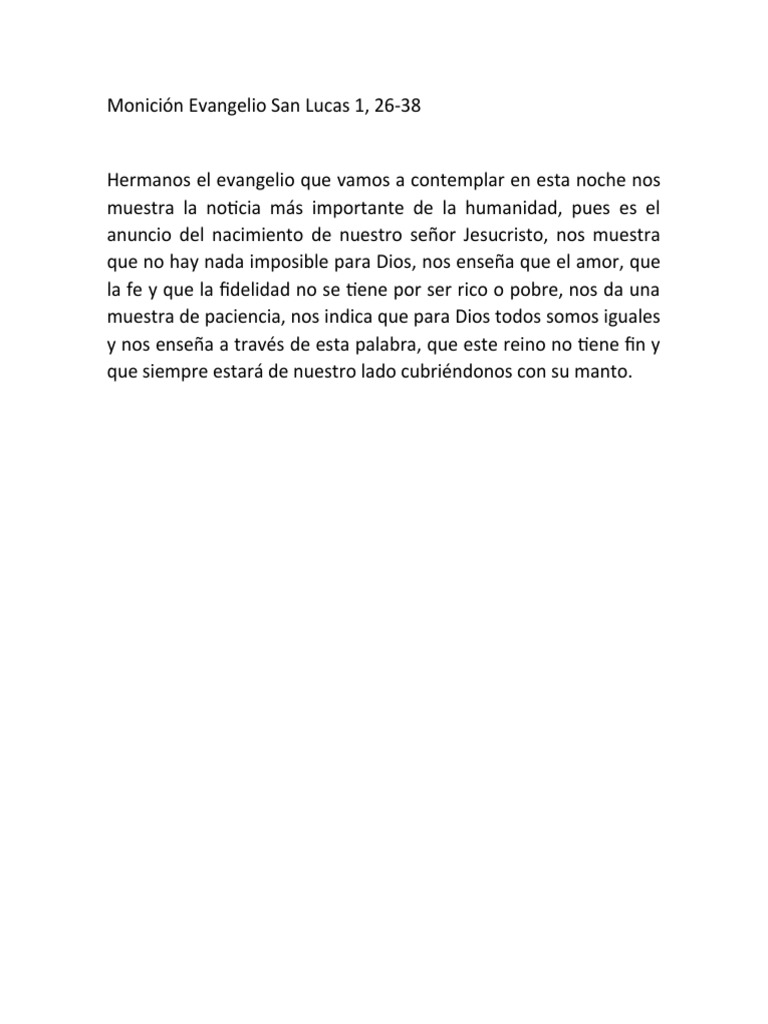 Monición Evangelio San Lucas 1, 26-38

Hermanos el evangelio que vamos a contemplar en esta noche nos muestra la noticia más importante de la humanidad, pues es el anuncio del nacimiento de nuestro señor Jesucristo, nos muestra que no hay nada imposible para Dios, nos enseña que el amor, que la fe y que la fidelidad no se tiene por ser rico o pobre, nos da una muestra de paciencia, nos indica que para Dios todos somos iguales y nos enseña a través de esta palabra, que este reino no tiene fin y que siempre estará de nuestro lado cubriéndonos con su manto.